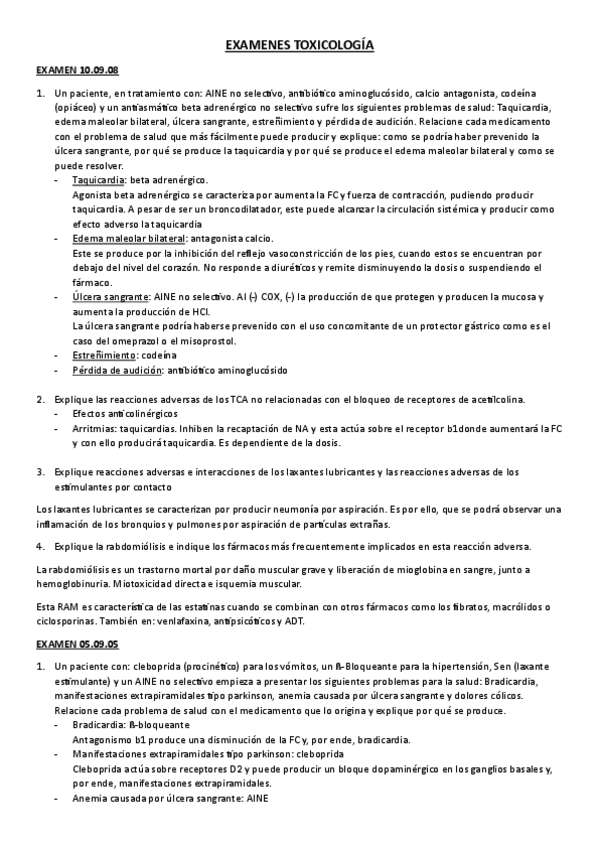 EXAMENES TOXICOLOGÍA

EXAMEN 10.09.08

1. Un paciente, en tratamiento con: AINE no selectivo, antibiótico aminoglucósido, calcio antagonista, codeína (opiáceo) y un antiasmático beta adrenérgico no selectivo sufre los siguientes problemas de salud: Taquicardia, edema maleolar bilateral, úlcera sangrante, estreñimiento y pérdida de audición. Relacione cada medicamento con el problema de salud que más fácilmente puede producir y explique: como se podría haber prevenido la úlcera sangrante, por qué se produce la taquicardia y por qué se produce el edema maleolar bilateral y como se puede resolver.
- Taquicardia: beta adrenérgico.
Agonista beta adrenérgico se caracteriza por aumenta la FC y fuerza de contracción, pudiendo producir taquicardia. A pesar de ser un broncodilatador, este puede alcanzar la circulación sistémica y producir como efecto adverso la taquicardia
- Edema maleolar bilateral: antagonista calcio.
Este se produce por la inhibición del reflejo vasoconstricción de los pies, cuando estos se encuentran por debajo del nivel del corazón. No responde a diuréticos y remite disminuyendo la dosis o suspendiendo el fármaco.
- Úlcera sangrante: AINE no selectivo. Al (-) COX, (-) la producción de que protegen y producen la mucosa y aumenta la producción de HCl.
La úlcera sangrante podría haberse prevenido con el uso concomitante de un protector gástrico como es el caso del omeprazol o el misoprostol.
- Estreñimiento: codeína
- Pérdida de audición: antibiótico aminoglucósido

2. Explique las reacciones adversas de los TCA no relacionadas con el bloqueo de receptores de acetilcolina.
- Efectos anticolinérgicos
- Arritmias: taquicardias. Inhiben la recaptación de NA y esta actúa sobre el receptor b1donde aumentará la FC y con ello producirá taquicardia. Es dependiente de la dosis.

3. Explique reacciones adversas e interacciones de los laxantes lubricantes y las reacciones adversas de los estimulantes por contacto

Los laxantes lubricantes se caracterizan por producir neumonía por aspiración. Es por ello, que se podrá observar una inflamación de los bronquios y pulmones por aspiración de partículas extrañas.

4. Explique la rabdomiólisis e indique los fármacos más frecuentemente implicados en esta reacción adversa.

La rabdomiólisis es un trastorno mortal por daño muscular grave y liberación de mioglobina en sangre, junto a hemoglobinuria. Miotoxicidad directa e isquemia muscular.

Esta RAM es característica de las estatinas cuando se combinan con otros fármacos como los fibratos, macrólidos o ciclosporinas. También en: venlafaxina, antipsicóticos y ADT.

EXAMEN 05.09.05

1. Un paciente con: cleboprida (procinético) para los vómitos, un ß-Bloqueante para la hipertensión, Sen (laxante estimulante) y un AINE no selectivo empieza a presentar los siguientes problemas para la salud: Bradicardia, manifestaciones extrapiramidales tipo parkinson, anemia causada por úlcera sangrante y dolores cólicos. Relacione cada problema de salud con el medicamento que lo origina y explique por qué se produce.
- Bradicardia: ß-bloqueante
Antagonismo b1 produce una disminución de la FC y, por ende, bradicardia.
- Manifestaciones extrapiramidales tipo parkinson: cleboprida
Cleboprida actúa sobre receptores D2 y puede producir un bloque dopaminérgico en los ganglios basales y, por ende, manifestaciones extrapiramidales.
- Anemia causada por úlcera sangrante: AINE